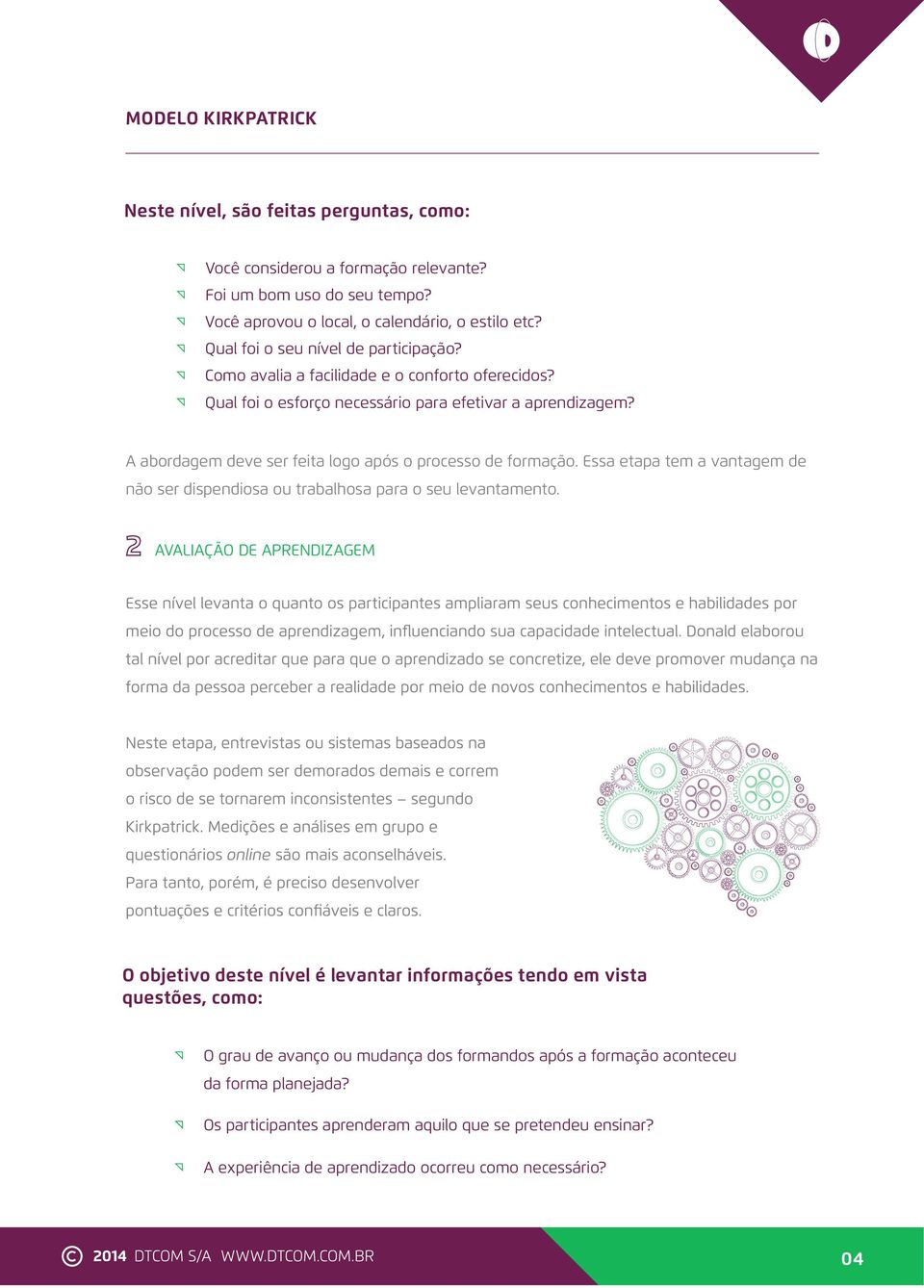 MODELO KIRKPATRICK

Neste nível, são feitas perguntas, como:

Você considerou a formação relevante?
Foi um bom uso do seu tempo?
Você aprovou o local, o calendário, o estilo etc?
Qual foi o seu nível de participação?
Como avalia a facilidade e o conforto oferecidos?
Qual foi o esforço necessário para efetivar a aprendizagem?

A abordagem deve ser feita logo após o processo de formação. Essa etapa tem a vantagem de não ser dispendiosa ou trabalhosa para o seu levantamento.

2 AVALIAÇÃO DE APRENDIZAGEM

Esse nível levanta o quanto os participantes ampliaram seus conhecimentos e habilidades por meio do processo de aprendizagem, influenciando sua capacidade intelectual. Donald elaborou tal nível por acreditar que para que o aprendizado se concretize, ele deve promover mudança na forma da pessoa perceber a realidade por meio de novos conhecimentos e habilidades.

Neste etapa, entrevistas ou sistemas baseados na observação podem ser demorados demais e correm o risco de se tornarem inconsistentes – segundo Kirkpatrick. Medições e análises em grupo e questionários online são mais aconselháveis. Para tanto, porém, é preciso desenvolver pontuações e critérios confiáveis e claros.

O objetivo deste nível é levantar informações tendo em vista questões, como:

O grau de avanço ou mudança dos formandos após a formação aconteceu da forma planejada?

Os participantes aprenderam aquilo que se pretendeu ensinar?

A experiência de aprendizado ocorreu como necessário?

© 2014 DTCOM S/A WWW.DTCOM.COM.BR

04